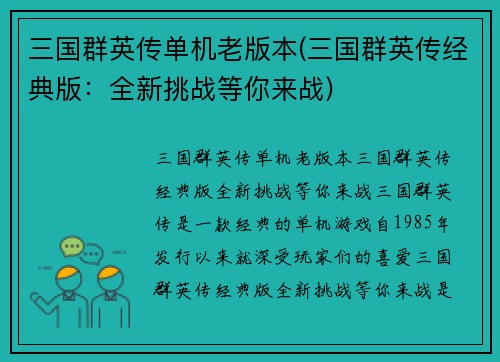 三国群英传单机老版本(三国群英传经典版：全新挑战等你来战)

三国群英传单机老版本三国群英传经典版全新挑战等你来战三国群英传是一款经典的单机游戏自1985年发行以来就深受玩家们的喜爱三国群英传经典版全新挑战等你来战是